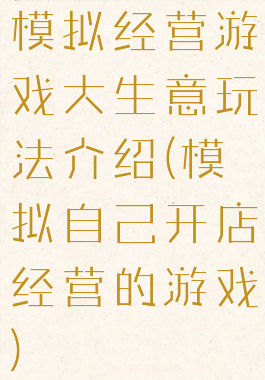 模拟经营游戏大生意玩法介绍(模拟自己开店经营的游戏)